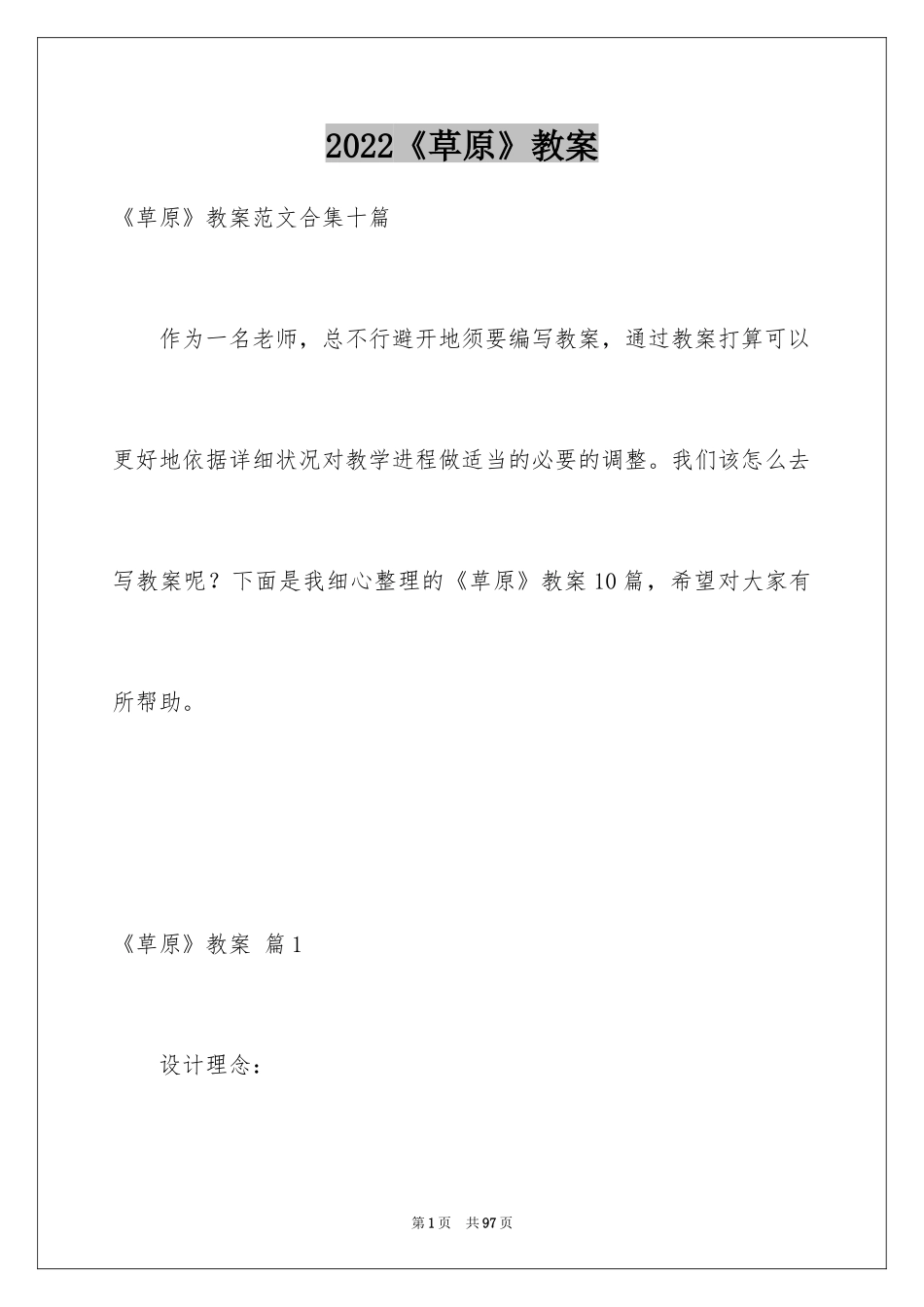 2022《草原》教案

《草原》教案范文合集十篇

作为一名老师，总不行避开地须要编写教案，通过教案打算可以更好地依据详细状况对教学进程做适当的必要的调整。我们该怎么去写教案呢？下面是我细心整理的《草原》教案10篇，希望对大家有所帮助。

《草原》教案 篇1

设计理念：

第1页 共97页